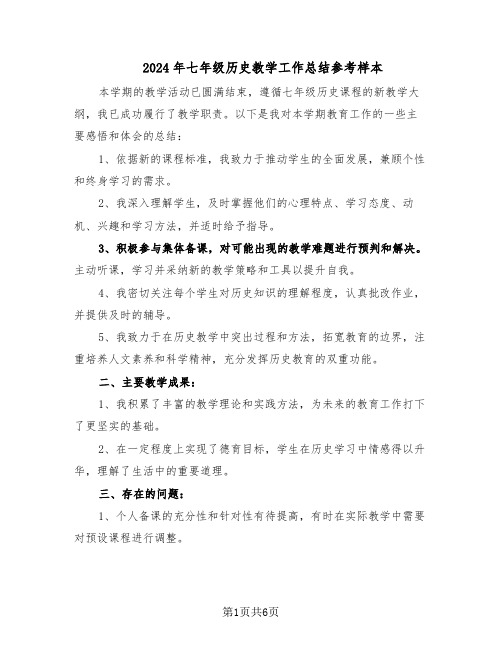 2024年七年级历史教学工作总结参考样本

本学期的教学活动已圆满结束，遵循七年级历史课程的新教学大纲，我已成功履行了教学职责。以下是我对本学期教育工作的一些主要感悟和体会的总结：

1、依据新的课程标准，我致力于推动学生的全面发展，兼顾个性和终身学习的需求。

2、我深入理解学生，及时掌握他们的心理特点、学习态度、动机、兴趣和学习方法，并适时给予指导。

3、积极参与集体备课，对可能出现的教学难题进行预判和解决。主动听课，学习并采纳新的教学策略和工具以提升自我。

4、我密切关注每个学生对历史知识的理解程度，认真批改作业，并提供及时的辅导。

5、我致力于在历史教学中突出过程和方法，拓宽教育的边界，注重培养人文素养和科学精神，充分发挥历史教育的双重功能。

二、主要教学成果：

1、我积累了丰富的教学理论和实践方法，为未来的教育工作打下了更坚实的基础。

2、在一定程度上实现了德育目标，学生在历史学习中情感得以升华，理解了生活中的重要道理。

三、存在的问题：

1、个人备课的充分性和针对性有待提高，有时在实际教学中需要对预设课程进行调整。

第1页共6页